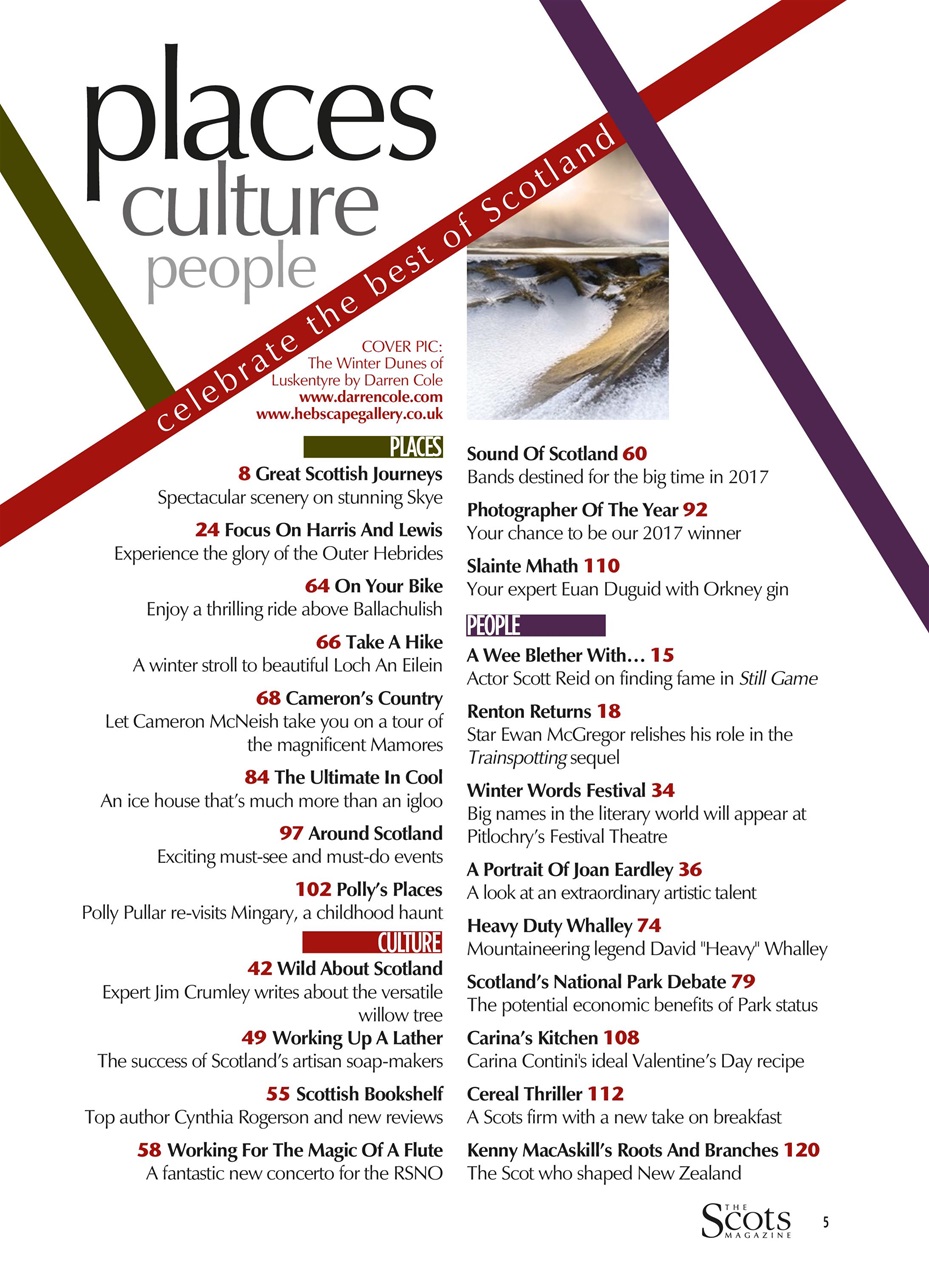 places
culture
people

celebrate the best of Scotland

COVER PIC:
The Winter Dunes of Luskentyre by Darren Cole
www.darrencole.com
www.hebscapegallery.co.uk

PLACES

8 Great Scottish Journeys
Spectacular scenery on stunning Skye

24 Focus On Harris And Lewis
Experience the glory of the Outer Hebrides

64 On Your Bike
Enjoy a thrilling ride above Ballachulish

66 Take A Hike
A winter stroll to beautiful Loch An Eilein

68 Cameron's Country
Let Cameron McNeish take you on a tour of the magnificent Mamores

84 The Ultimate In Cool
An ice house that's much more than an igloo

97 Around Scotland
Exciting must-see and must-do events

102 Polly's Places
Polly Pullar re-visits Mingary, a childhood haunt

CULTURE

42 Wild About Scotland
Expert Jim Crumley writes about the versatile willow tree

49 Working Up A Lather
The success of Scotland's artisan soap-makers

55 Scottish Bookshelf
Top author Cynthia Rogerson and new reviews

58 Working For The Magic Of A Flute
A fantastic new concerto for the RSNO

Sound Of Scotland 60
Bands destined for the big time in 2017

Photographer Of The Year 92
Your chance to be our 2017 winner

Slainte Mhath 110
Your expert Euan Duguid with Orkney gin

PEOPLE

A Wee Blether With… 15
Actor Scott Reid on finding fame in Still Game

Renton Returns 18
Star Ewan McGregor relishes his role in the Trainspotting sequel

Winter Words Festival 34
Big names in the literary world will appear at Pitlochry's Festival Theatre

A Portrait Of Joan Eardley 36
A look at an extraordinary artistic talent

Heavy Duty Whalley 74
Mountaineering legend David "Heavy" Whalley

Scotland's National Park Debate 79
The potential economic benefits of Park status

Carina's Kitchen 108
Carina Contini's ideal Valentine's Day recipe

Cereal Thriller 112
A Scots firm with a new take on breakfast

Kenny MacAskill's Roots And Branches 120
The Scot who shaped New Zealand

THE Scots MAGAZINE 5